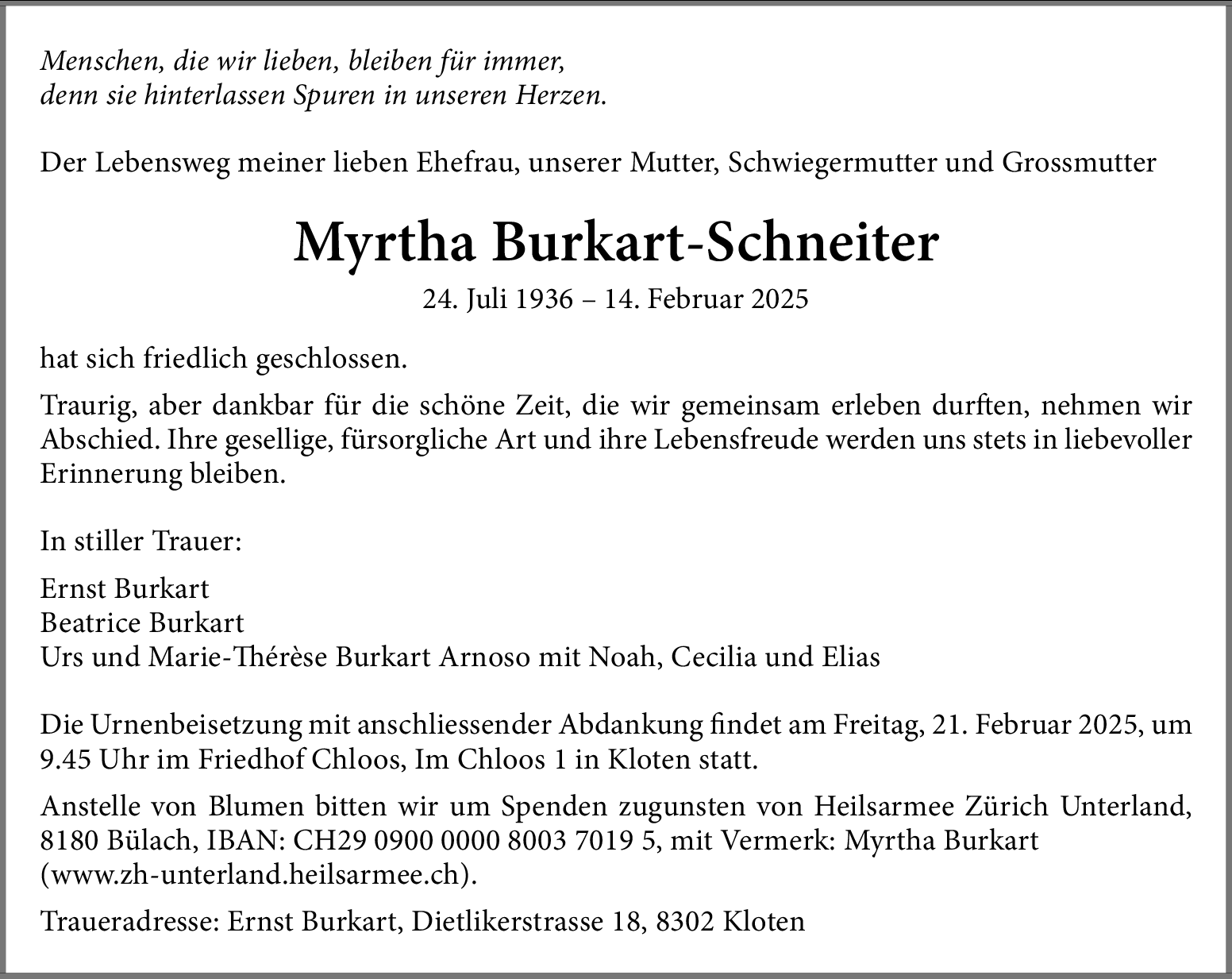 Menschen, die wir lieben, bleiben für immer,
denn sie hinterlassen Spuren in unseren Herzen.

Der Lebensweg meiner lieben Ehefrau, unserer Mutter, Schwiegermutter und Grossmutter

Myrtha Burkart-Schneiter

24. Juli 1936 – 14. Februar 2025

hat sich friedlich geschlossen.

Traurig, aber dankbar für die schöne Zeit, die wir gemeinsam erleben durften, nehmen wir Abschied. Ihre gesellige, fürsorgliche Art und ihre Lebensfreude werden uns stets in liebevoller Erinnerung bleiben.

In stiller Trauer:

Ernst Burkart
Beatrice Burkart
Urs und Marie-Thérèse Burkart Arnoso mit Noah, Cecilia und Elias

Die Urnenbeisetzung mit anschliessender Abdankung findet am Freitag, 21. Februar 2025, um 9.45 Uhr im Friedhof Chloos, Im Chloos 1 in Kloten statt.

Anstelle von Blumen bitten wir um Spenden zugunsten von Heilsarmee Zürich Unterland, 8180 Bülach, IBAN: CH29 0900 0000 8003 7019 5, mit Vermerk: Myrtha Burkart (www.zh-unterland.heilsarmee.ch).

Traueradresse: Ernst Burkart, Dietlikerstrasse 18, 8302 Kloten